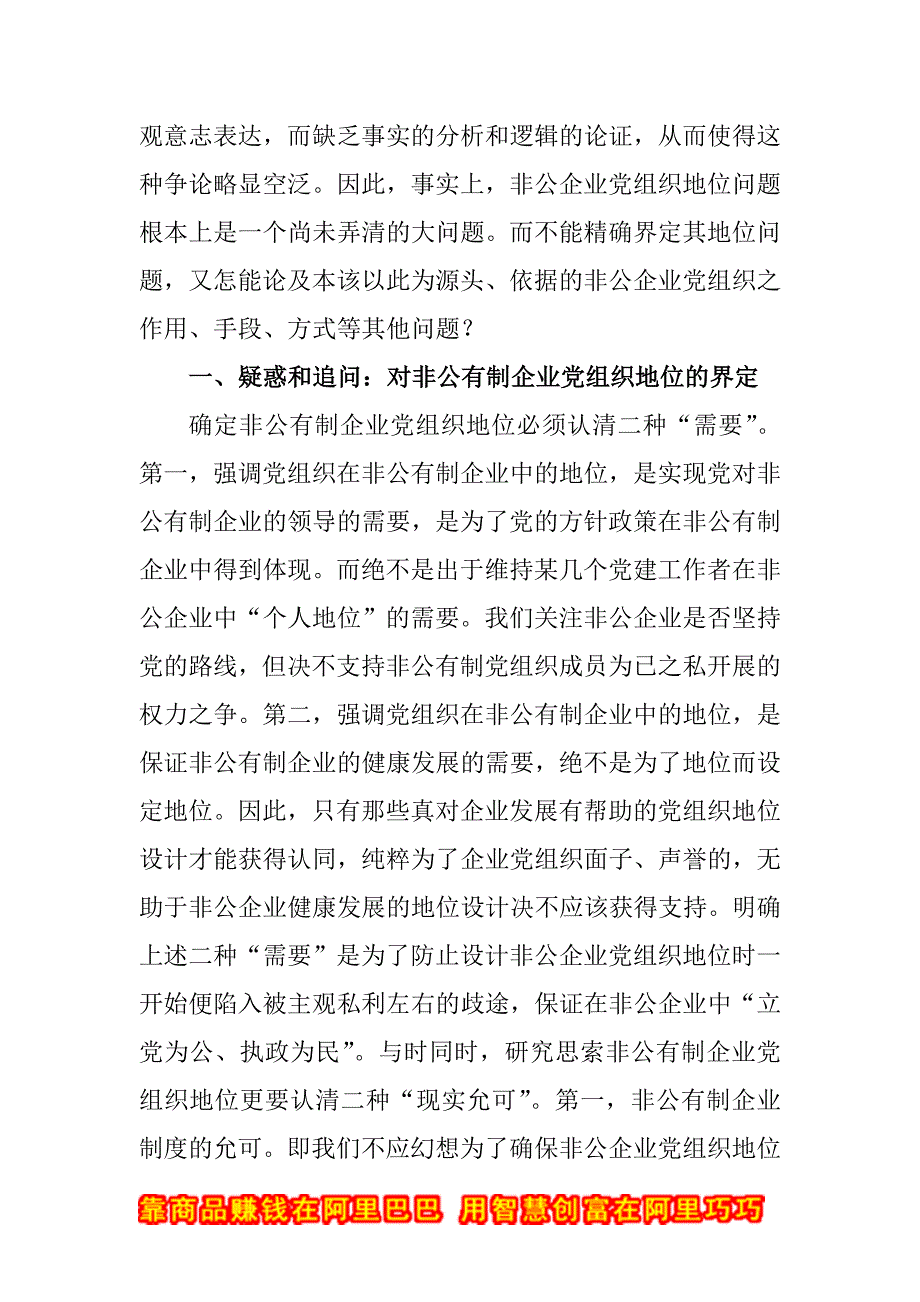 观意志表达，而缺乏事实的分析和逻辑的论证，从而使得这种争论略显空泛。因此，事实上，非公企业党组织地位问题根本上是一个尚未弄清的大问题。而不能精确界定其地位问题，又怎能论及本该以此为源头、依据的非公企业党组织之作用、手段、方式等其他问题？

一、疑惑和追问：对非公有制企业党组织地位的界定

确定非公有制企业党组织地位必须认清二种“需要”。第一，强调党组织在非公有制企业中的地位，是实现党对非公有制企业的领导的需要，是为了党的方针政策在非公有制企业中得到体现。而绝不是出于维持某几个党建工作者在非公企业中“个人地位”的需要。我们关注非公企业是否坚持党的路线，但决不支持非公有制党组织成员为已之私开展的权力之争。第二，强调党组织在非公有制企业中的地位，是保证非公有制企业的健康发展的需要，绝不是为了地位而设定地位。因此，只有那些真对企业发展有帮助的党组织地位设计才能获得认同，纯粹为了企业党组织面子、声誉的，无助于非公企业健康发展的地位设计决不应该获得支持。明确上述二种“需要”是为了防止设计非公企业党组织地位时一开始便陷入被主观私利左右的歧途，保证在非公企业中“立党为公、执政为民”。与时同时，研究思索非公有制企业党组织地位更要认清二种“现实允可”。第一，非公有制企业制度的允可。即我们不应幻想为了确保非公企业党组织地位

靠商品赚钱在阿里巴巴 用智慧创富在阿里巧巧